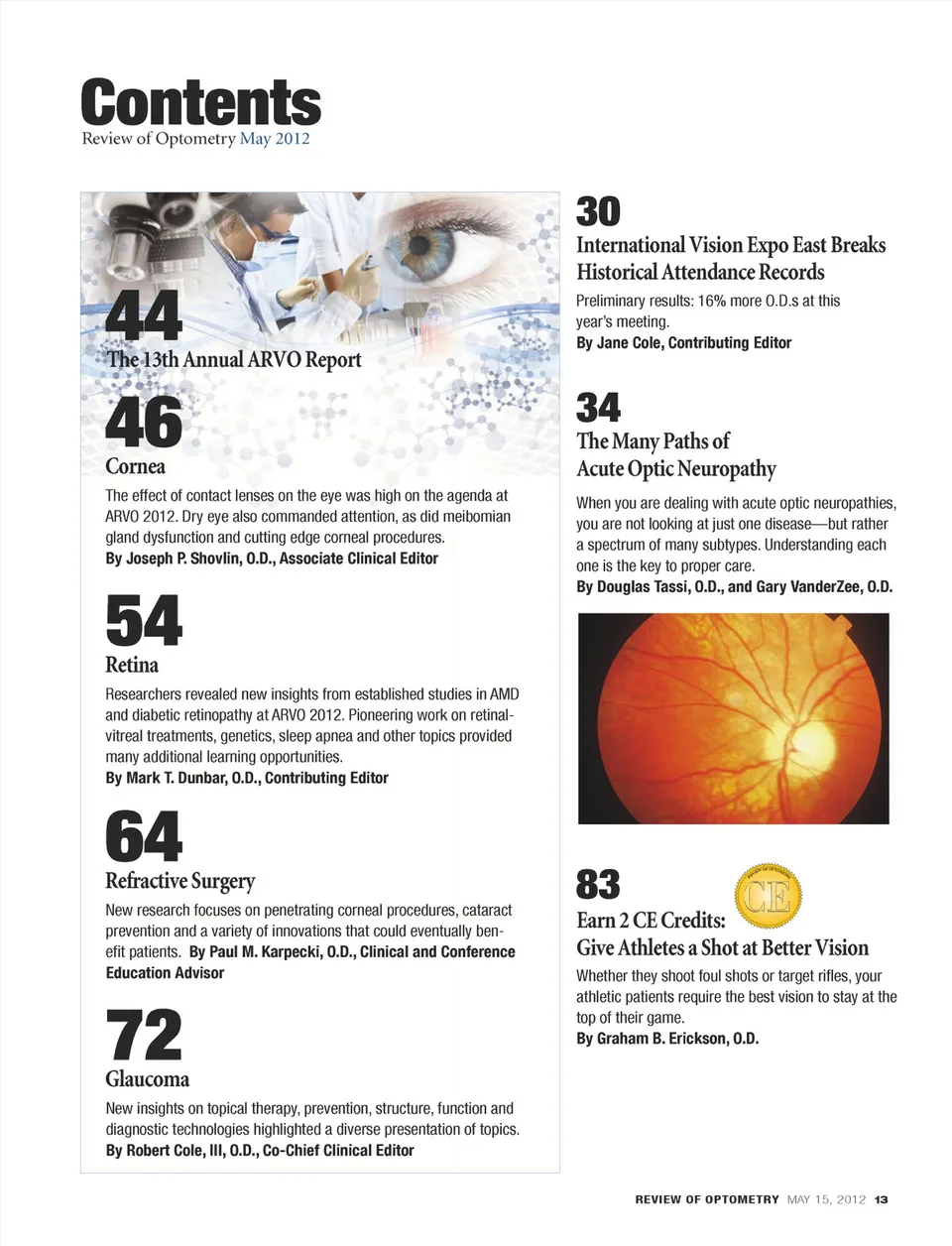 Contents
Review of Optometry May 2012

44
The 13th Annual ARVO Report

46
Cornea
The effect of contact lenses on the eye was high on the agenda at ARVO 2012. Dry eye also commanded attention, as did meibomian gland dysfunction and cutting edge corneal procedures.
By Joseph P. Shovlin, O.D., Associate Clinical Editor

54
Retina
Researchers revealed new insights from established studies in AMD and diabetic retinopathy at ARVO 2012. Pioneering work on retinal-vitreal treatments, genetics, sleep apnea and other topics provided many additional learning opportunities.
By Mark T. Dunbar, O.D., Contributing Editor

64
Refractive Surgery
New research focuses on penetrating corneal procedures, cataract prevention and a variety of innovations that could eventually benefit patients. By Paul M. Karpecki, O.D., Clinical and Conference Education Advisor

72
Glaucoma
New insights on topical therapy, prevention, structure, function and diagnostic technologies highlighted a diverse presentation of topics.
By Robert Cole, III, O.D., Co-Chief Clinical Editor

30
International Vision Expo East Breaks Historical Attendance Records
Preliminary results: 16% more O.D.s at this year's meeting.
By Jane Cole, Contributing Editor

34
The Many Paths of Acute Optic Neuropathy
When you are dealing with acute optic neuropathies, you are not looking at just one disease—but rather a spectrum of many subtypes. Understanding each one is the key to proper care.
By Douglas Tassi, O.D., and Gary VanderZee, O.D.

83
CE
Earn 2 CE Credits:
Give Athletes a Shot at Better Vision
Whether they shoot foul shots or target rifles, your athletic patients require the best vision to stay at the top of their game.
By Graham B. Erickson, O.D.

REVIEW OF OPTOMETRY MAY 15, 2012 13